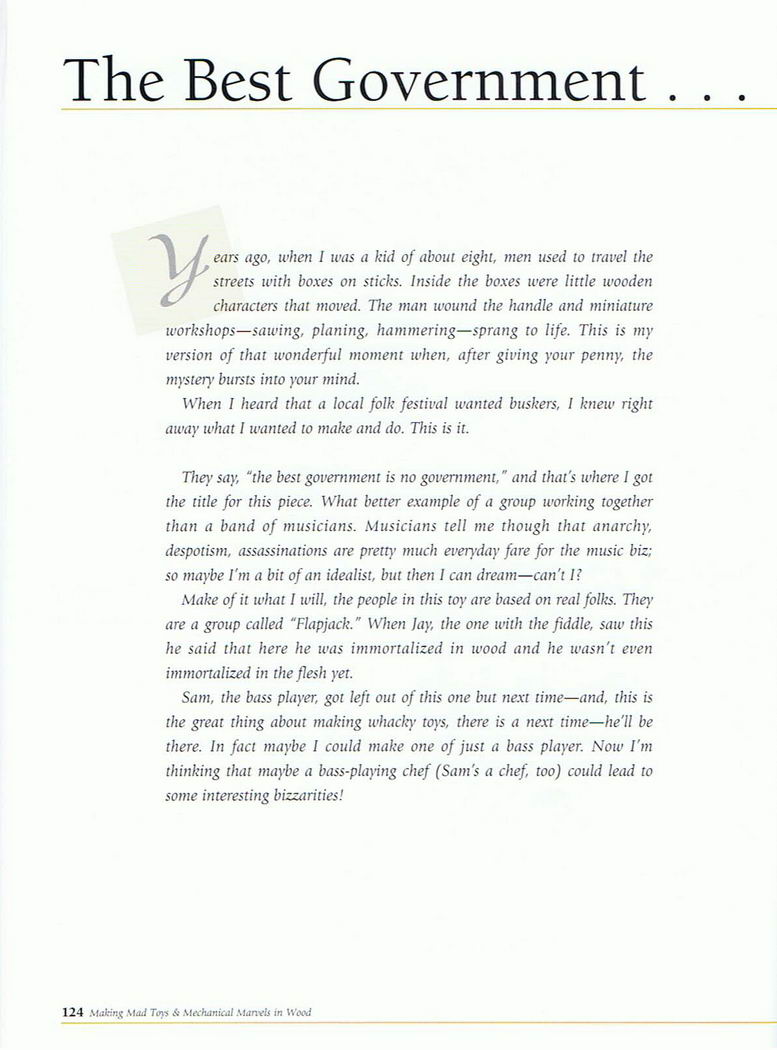 The Best Government . . .

Years ago, when I was a kid of about eight, men used to travel the streets with boxes on sticks. Inside the boxes were little wooden characters that moved. The man wound the handle and miniature workshops—sawing, planing, hammering—sprang to life. This is my version of that wonderful moment when, after giving your penny, the mystery bursts into your mind.

When I heard that a local folk festival wanted buskers, I knew right away what I wanted to make and do. This is it.

They say, "the best government is no government," and that's where I got the title for this piece. What better example of a group working together than a band of musicians. Musicians tell me though that anarchy, despotism, assassinations are pretty much everyday fare for the music biz; so maybe I'm a bit of an idealist, but then I can dream—can't I?

Make of it what I will, the people in this toy are based on real folks. They are a group called "Flapjack." When Jay, the one with the fiddle, saw this he said that here he was immortalized in wood and he wasn't even immortalized in the flesh yet.

Sam, the bass player, got left out of this one but next time—and, this is the great thing about making whacky toys, there is a next time—he'll be there. In fact maybe I could make one of just a bass player. Now I'm thinking that maybe a bass-playing chef (Sam's a chef, too) could lead to some interesting bizzarities!

124 Making Mad Toys & Mechanical Marvels in Wood